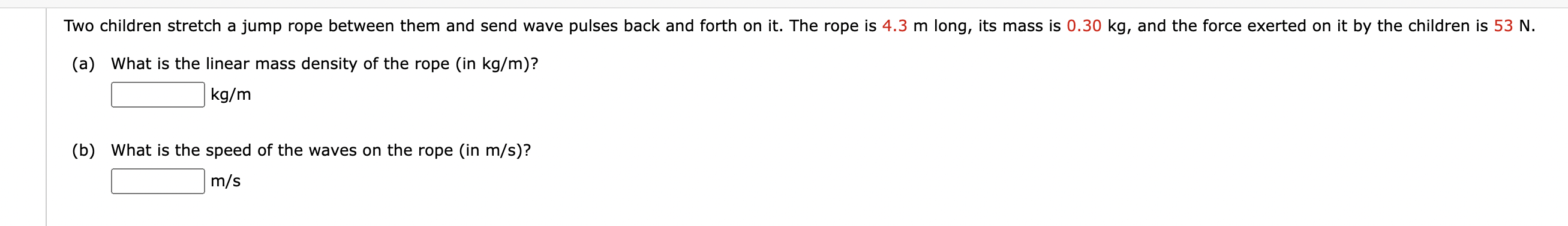 Two children stretch a jump rope between them and send wave pulses back and forth on it. The rope is 4.3 m long, its mass is 0.30 kg, and the force exerted on it by the children is 53 N.

(a) What is the linear mass density of the rope (in kg/m)?

kg/m

(b) What is the speed of the waves on the rope (in m/s)?

m/s